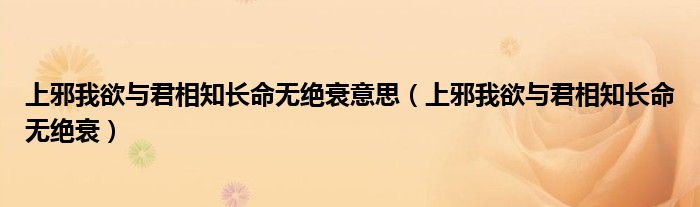 上邪我欲与君相知长命无绝衰意思（上邪我欲与君相知长命无绝衰）